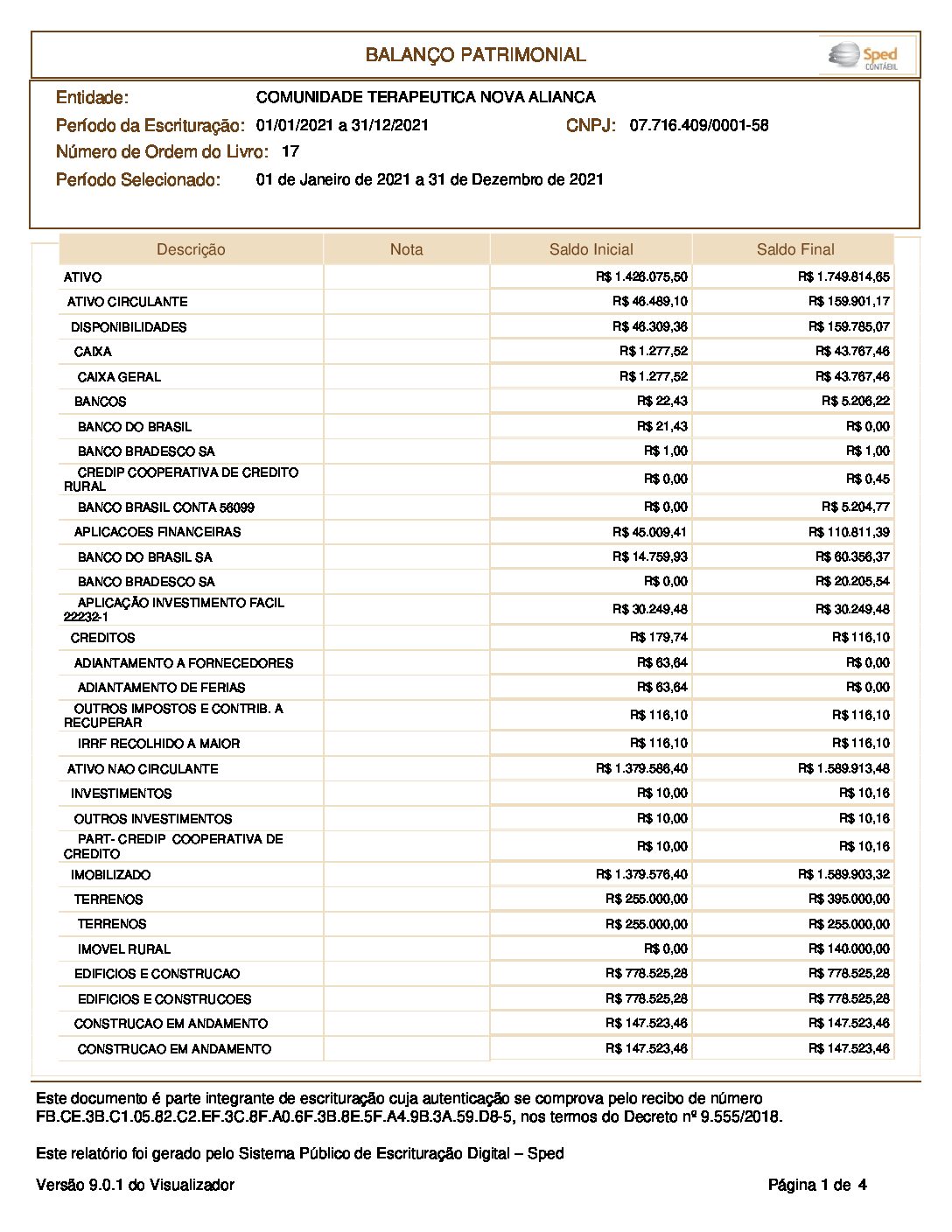 BALANÇO PATRIMONIAL

Sped CONTÁBIL

Entidade: COMUNIDADE TERAPEUTICA NOVA ALIANCA

Período da Escrituração: 01/01/2021 a 31/12/2021 CNPJ: 07.716.409/0001-58

Número de Ordem do Livro: 17

Período Selecionado: 01 de Janeiro de 2021 a 31 de Dezembro de 2021

| Descrição | Nota | Saldo Inicial | Saldo Final |
|---|---|---|---|
| ATIVO | | R$ 1.426.075,50 | R$ 1.749.814,65 |
| ATIVO CIRCULANTE | | R$ 46.489,10 | R$ 159.901,17 |
| DISPONIBILIDADES | | R$ 46.309,36 | R$ 159.785,07 |
| CAIXA | | R$ 1.277,52 | R$ 43.767,46 |
| CAIXA GERAL | | R$ 1.277,52 | R$ 43.767,46 |
| BANCOS | | R$ 22,43 | R$ 5.206,22 |
| BANCO DO BRASIL | | R$ 21,43 | R$ 0,00 |
| BANCO BRADESCO SA | | R$ 1,00 | R$ 1,00 |
| CREDIP COOPERATIVA DE CREDITO RURAL | | R$ 0,00 | R$ 0,45 |
| BANCO BRASIL CONTA 56099 | | R$ 0,00 | R$ 5.204,77 |
| APLICACOES FINANCEIRAS | | R$ 45.009,41 | R$ 110.811,39 |
| BANCO DO BRASIL SA | | R$ 14.759,93 | R$ 60.356,37 |
| BANCO BRADESCO SA | | R$ 0,00 | R$ 20.205,54 |
| APLICAÇÃO INVESTIMENTO FACIL 22232-1 | | R$ 30.249,48 | R$ 30.249,48 |
| CREDITOS | | R$ 179,74 | R$ 116,10 |
| ADIANTAMENTO A FORNECEDORES | | R$ 63,64 | R$ 0,00 |
| ADIANTAMENTO DE FERIAS | | R$ 63,64 | R$ 0,00 |
| OUTROS IMPOSTOS E CONTRIB. A RECUPERAR | | R$ 116,10 | R$ 116,10 |
| IRRF RECOLHIDO A MAIOR | | R$ 116,10 | R$ 116,10 |
| ATIVO NAO CIRCULANTE | | R$ 1.379.586,40 | R$ 1.589.913,48 |
| INVESTIMENTOS | | R$ 10,00 | R$ 10,16 |
| OUTROS INVESTIMENTOS | | R$ 10,00 | R$ 10,16 |
| PART- CREDIP COOPERATIVA DE CREDITO | | R$ 10,00 | R$ 10,16 |
| IMOBILIZADO | | R$ 1.379.576,40 | R$ 1.589.903,32 |
| TERRENOS | | R$ 255.000,00 | R$ 395.000,00 |
| TERRENOS | | R$ 255.000,00 | R$ 255.000,00 |
| IMOVEL RURAL | | R$ 0,00 | R$ 140.000,00 |
| EDIFICIOS E CONSTRUCAO | | R$ 778.525,28 | R$ 778.525,28 |
| EDIFICIOS E CONSTRUCOES | | R$ 778.525,28 | R$ 778.525,28 |
| CONSTRUCAO EM ANDAMENTO | | R$ 147.523,46 | R$ 147.523,46 |
| CONSTRUCAO EM ANDAMENTO | | R$ 147.523,46 | R$ 147.523,46 |

Este documento é parte integrante de escrituração cuja autenticação se comprova pelo recibo de número FB.CE.3B.C1.05.82.C2.EF.3C.8F.A0.6F.3B.8E.5F.A4.9B.3A.59.D8-5, nos termos do Decreto nº 9.555/2018.

Este relatório foi gerado pelo Sistema Público de Escrituração Digital – Sped

Versão 9.0.1 do Visualizador Página 1 de 4